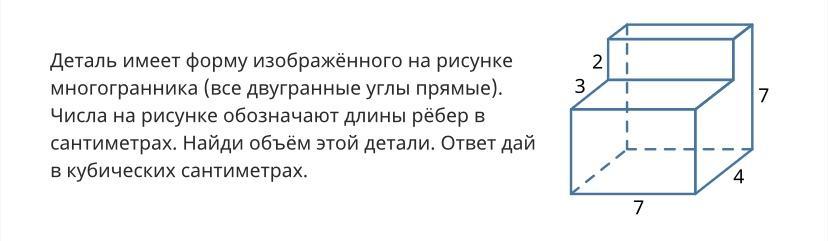 Деталь имеет форму изображённого на рисунке многогранника (все двугранные углы прямые). Числа на рисунке обозначают длины рёбер в сантиметрах. Найди объём этой детали. Ответ дай в кубических сантиметрах.

2
3
7
4
7